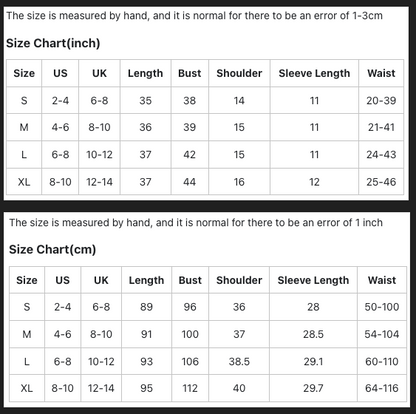 The size is measured by hand, and it is normal for there to be an error of 1-3cm

Size Chart(inch)

| Size | US | UK | Length | Bust | Shoulder | Sleeve Length | Waist |
|---|---|---|---|---|---|---|---|
| S | 2-4 | 6-8 | 35 | 38 | 14 | 11 | 20-39 |
| M | 4-6 | 8-10 | 36 | 39 | 15 | 11 | 21-41 |
| L | 6-8 | 10-12 | 37 | 42 | 15 | 11 | 24-43 |
| XL | 8-10 | 12-14 | 37 | 44 | 16 | 12 | 25-46 |

The size is measured by hand, and it is normal for there to be an error of 1 inch

Size Chart(cm)

| Size | US | UK | Length | Bust | Shoulder | Sleeve Length | Waist |
|---|---|---|---|---|---|---|---|
| S | 2-4 | 6-8 | 89 | 96 | 36 | 28 | 50-100 |
| M | 4-6 | 8-10 | 91 | 100 | 37 | 28.5 | 54-104 |
| L | 6-8 | 10-12 | 93 | 106 | 38.5 | 29.1 | 60-110 |
| XL | 8-10 | 12-14 | 95 | 112 | 40 | 29.7 | 64-116 |